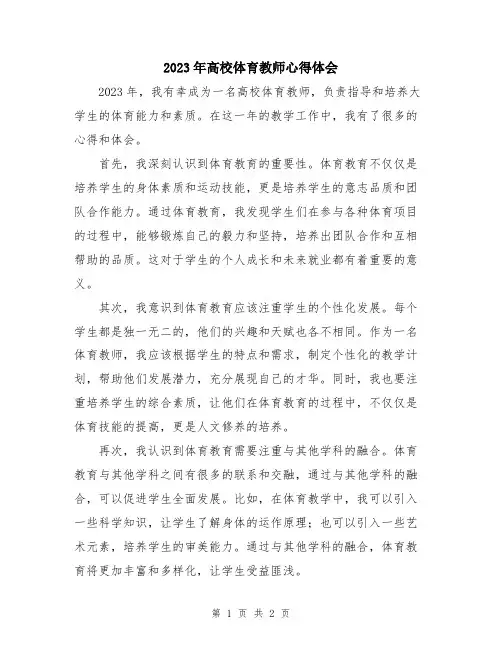 2023年高校体育教师心得体会

2023年，我有幸成为一名高校体育教师，负责指导和培养大学生的体育能力和素质。在这一年的教学工作中，我有了很多的心得和体会。

首先，我深刻认识到体育教育的重要性。体育教育不仅仅是培养学生的身体素质和运动技能，更是培养学生的意志品质和团队合作能力。通过体育教育，我发现学生们在参与各种体育项目的过程中，能够锻炼自己的毅力和坚持，培养出团队合作和互相帮助的品质。这对于学生的个人成长和未来就业都有着重要的意义。

其次，我意识到体育教育应该注重学生的个性化发展。每个学生都是独一无二的，他们的兴趣和天赋也各不相同。作为一名体育教师，我应该根据学生的特点和需求，制定个性化的教学计划，帮助他们发展潜力，充分展现自己的才华。同时，我也要注重培养学生的综合素质，让他们在体育教育的过程中，不仅仅是体育技能的提高，更是人文修养的培养。

再次，我认识到体育教育需要注重与其他学科的融合。体育教育与其他学科之间有很多的联系和交融，通过与其他学科的融合，可以促进学生全面发展。比如，在体育教学中，我可以引入一些科学知识，让学生了解身体的运作原理；也可以引入一些艺术元素，培养学生的审美能力。通过与其他学科的融合，体育教育将更加丰富和多样化，让学生受益匪浅。

第 1 页 共 2 页